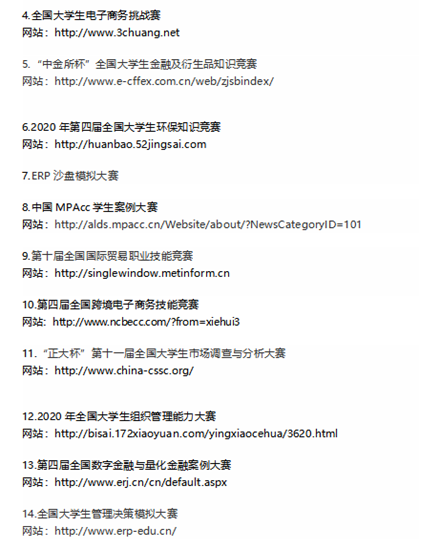 4.全国大学生电子商务挑战赛
网站：http://www.3chuang.net

5.“中金所杯”全国大学生金融及衍生品知识竞赛
网站：http://www.e-cffex.com.cn/web/zjsbindex/

6.2020 年第四届全国大学生环保知识竞赛
网站：http://huanbao.52jingsai.com

7.ERP 沙盘模拟大赛

8.中国 MPAcc 学生案例大赛
网站：http://alds.mpacc.cn/Website/about/?NewsCategoryID=101

9.第十届全国国际贸易职业技能竞赛
网站：http://singlewindow.metinform.cn

10.第四届全国跨境电子商务技能竞赛
网站：http://www.ncbecc.com/?from=xiehui3

11.“正大杯”第十一届全国大学生市场调查与分析大赛
网站：http://www.china-cssc.org/

12.2020 年全国大学生组织管理能力大赛
网站：http://bisai.172xiaoyuan.com/yingxiaocehua/3620.html

13.第四届全国数字金融与量化金融案例大赛
网站：http://www.erj.cn/cn/default.aspx

14.全国大学生管理决策模拟大赛
网站：http://www.erp-edu.cn/